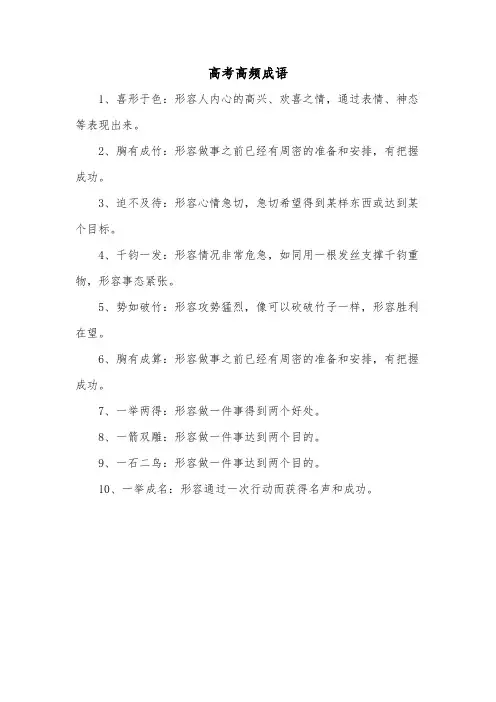 高考高频成语

1、喜形于色：形容人内心的高兴、欢喜之情，通过表情、神态等表现出来。

2、胸有成竹：形容做事之前已经有周密的准备和安排，有把握成功。

3、迫不及待：形容心情急切，急切希望得到某样东西或达到某个目标。

4、千钧一发：形容情况非常危急，如同用一根发丝支撑千钧重物，形容事态紧张。

5、势如破竹：形容攻势猛烈，像可以砍破竹子一样，形容胜利在望。

6、胸有成算：形容做事之前已经有周密的准备和安排，有把握成功。

7、一举两得：形容做一件事得到两个好处。

8、一箭双雕：形容做一件事达到两个目的。

9、一石二鸟：形容做一件事达到两个目的。

10、一举成名：形容通过一次行动而获得名声和成功。